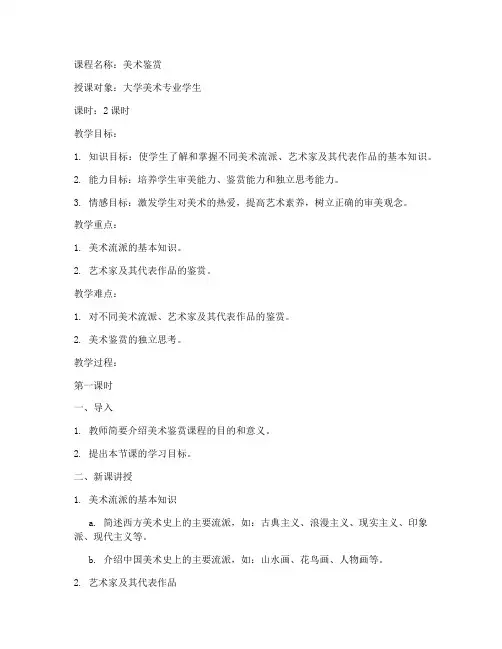 课程名称：美术鉴赏

授课对象：大学美术专业学生

课时：2 课时

教学目标：

1. 知识目标：使学生了解和掌握不同美术流派、艺术家及其代表作品的基本知识。

2. 能力目标：培养学生审美能力、鉴赏能力和独立思考能力。

3. 情感目标：激发学生对美术的热爱，提高艺术素养，树立正确的审美观念。

教学重点：

1. 美术流派的基本知识。

2. 艺术家及其代表作品的鉴赏。

教学难点：

1. 对不同美术流派、艺术家及其代表作品的鉴赏。

2. 美术鉴赏的独立思考。

教学过程：

第一课时

一、导入

1. 教师简要介绍美术鉴赏课程的目的和意义。

2. 提出本节课的学习目标。

二、新课讲授

1. 美术流派的基本知识

a. 简述西方美术史上的主要流派，如：古典主义、浪漫主义、现实主义、印象派、现代主义等。

b. 介绍中国美术史上的主要流派，如：山水画、花鸟画、人物画等。

2. 艺术家及其代表作品